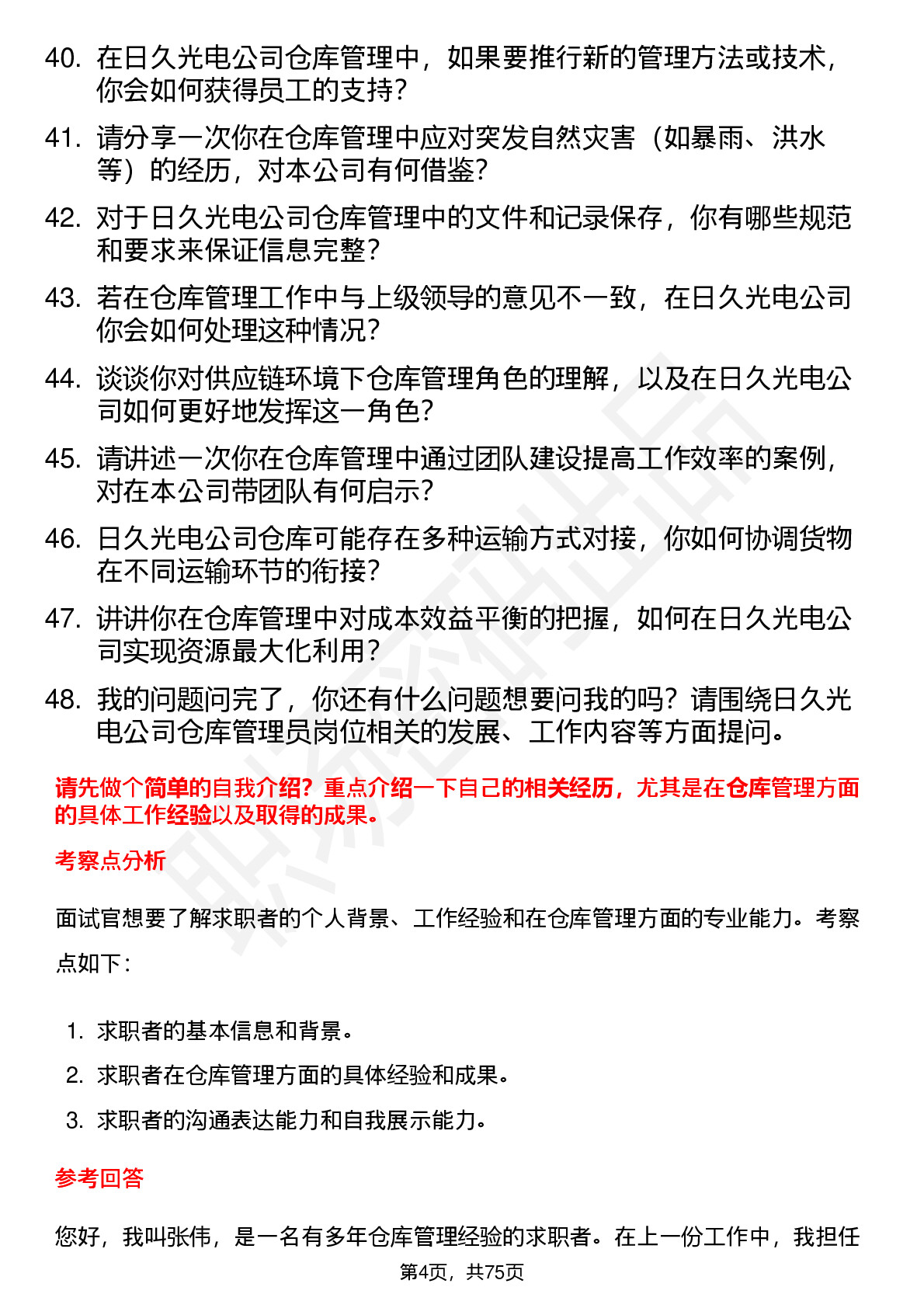 40. 在日久光电公司仓库管理中，如果要推行新的管理方法或技术，你会如何获得员工的支持？

41. 请分享一次你在仓库管理中应对突发自然灾害（如暴雨、洪水等）的经历，对本公司有何借鉴？

42. 对于日久光电公司仓库管理中的文件和记录保存，你有哪些规范和要求来保证信息完整？

43. 若在仓库管理工作中与上级领导的意见不一致，在日久光电公司你会如何处理这种情况？

44. 谈谈你对供应链环境下仓库管理角色的理解，以及在日久光电公司如何更好地发挥这一角色？

45. 请讲述一次你在仓库管理中通过团队建设提高工作效率的案例，对在本公司带团队有何启示？

46. 日久光电公司仓库可能存在多种运输方式对接，你如何协调货物在不同运输环节的衔接？

47. 讲讲你在仓库管理中对成本效益平衡的把握，如何在日久光电公司实现资源最大化利用？

48. 我的问题问完了，你还有什么问题想要问我的吗？请围绕日久光电公司仓库管理员岗位相关的发展、工作内容等方面提问。

请先做个简单的自我介绍？重点介绍一下自己的相关经历，尤其是在仓库管理方面的具体工作经验以及取得的成果。

考察点分析

面试官想要了解求职者的个人背景、工作经验和在仓库管理方面的专业能力。考察点如下：

1. 求职者的基本信息和背景。
2. 求职者在仓库管理方面的具体经验和成果。
3. 求职者的沟通表达能力和自我展示能力。

参考回答

您好，我叫张伟，是一名有多年仓库管理经验的求职者。在上一份工作中，我担任

第4页，共75页